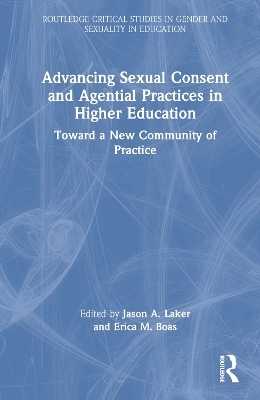 ROUTLEDGE CRITICAL STUDIES IN GENDER AND SEXUALITY IN EDUCATION

Advancing Sexual Consent and Agential Practices in Higher Education

Toward a New Community of Practice

Edited by Jason A. Laker and Erica M. Boas

ROUTLEDGE